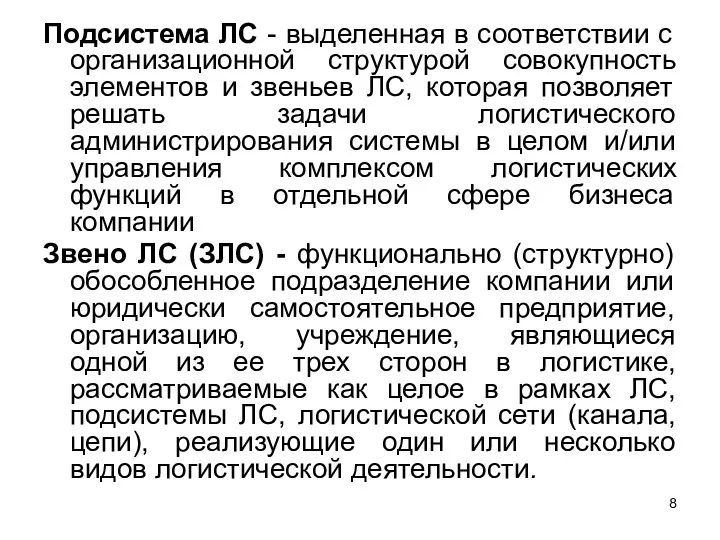 Подсистема ЛС - выделенная в соответствии с организационной структурой совокупность элементов и звеньев ЛС, которая позволяет решать задачи логистического администрирования системы в целом и/или управления комплексом логистических функций в отдельной сфере бизнеса компании

Звено ЛС (ЗЛС) - функционально (структурно) обособленное подразделение компании или юридически самостоятельное предприятие, организацию, учреждение, являющиеся одной из ее трех сторон в логистике, рассматриваемые как целое в рамках ЛС, подсистемы ЛС, логистической сети (канала, цепи), реализующие один или несколько видов логистической деятельности.

8